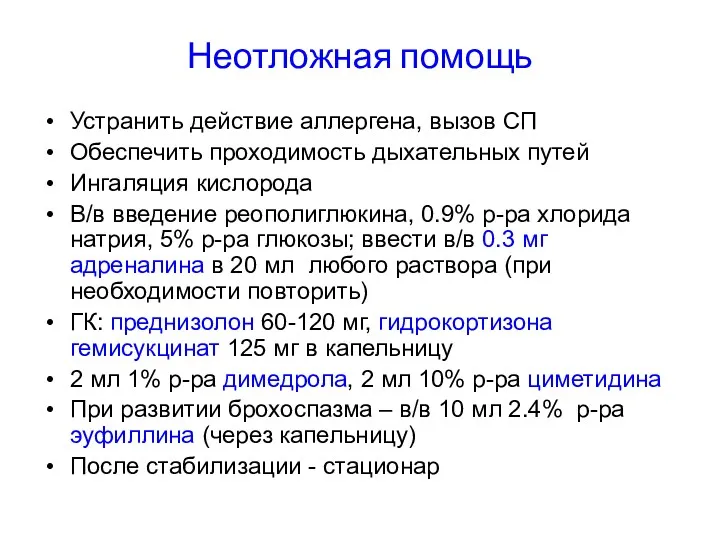 Неотложная помощь

• Устранить действие аллергена, вызов СП
• Обеспечить проходимость дыхательных путей
• Ингаляция кислорода
• В/в введение реополиглюкина, 0.9% р-ра хлорида натрия, 5% р-ра глюкозы; ввести в/в 0.3 мг адреналина в 20 мл любого раствора (при необходимости повторить)
• ГК: преднизолон 60-120 мг, гидрокортизона гемисукцинат 125 мг в капельницу
• 2 мл 1% р-ра димедрола, 2 мл 10% р-ра циметидина
• При развитии брохоспазма – в/в 10 мл 2.4% р-ра эуфиллина (через капельницу)
• После стабилизации - стационар